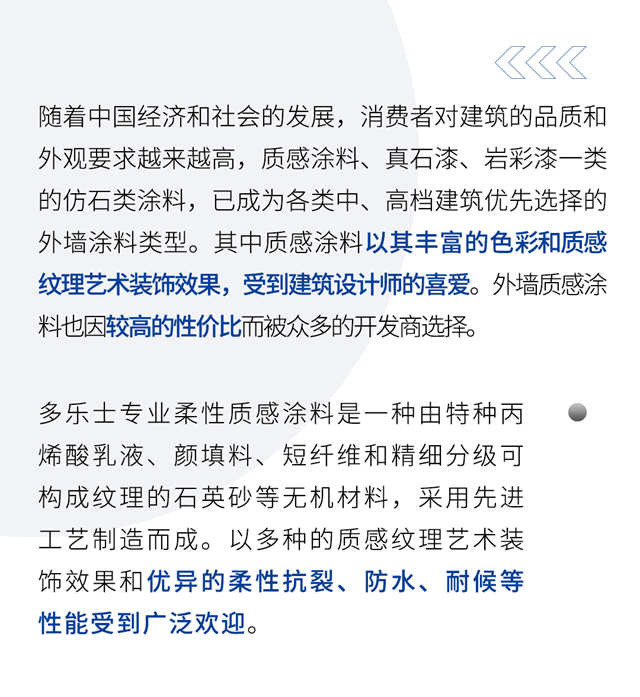 随着中国经济和社会的发展，消费者对建筑的品质和外观要求越来越高，质感涂料、真石漆、岩彩漆一类的仿石类涂料，已成为各类中、高档建筑优先选择的外墙涂料类型。其中质感涂料以其丰富的色彩和质感纹理艺术装饰效果，受到建筑设计师的喜爱。外墙质感涂料也因较高的性价比而被众多的开发商选择。

多乐士专业柔性质感涂料是一种由特种丙烯酸乳液、颜填料、短纤维和精细分级可构成纹理的石英砂等无机材料，采用先进工艺制造而成。以多种的质感纹理艺术装饰效果和优异的柔性抗裂、防水、耐候等性能受到广泛欢迎。